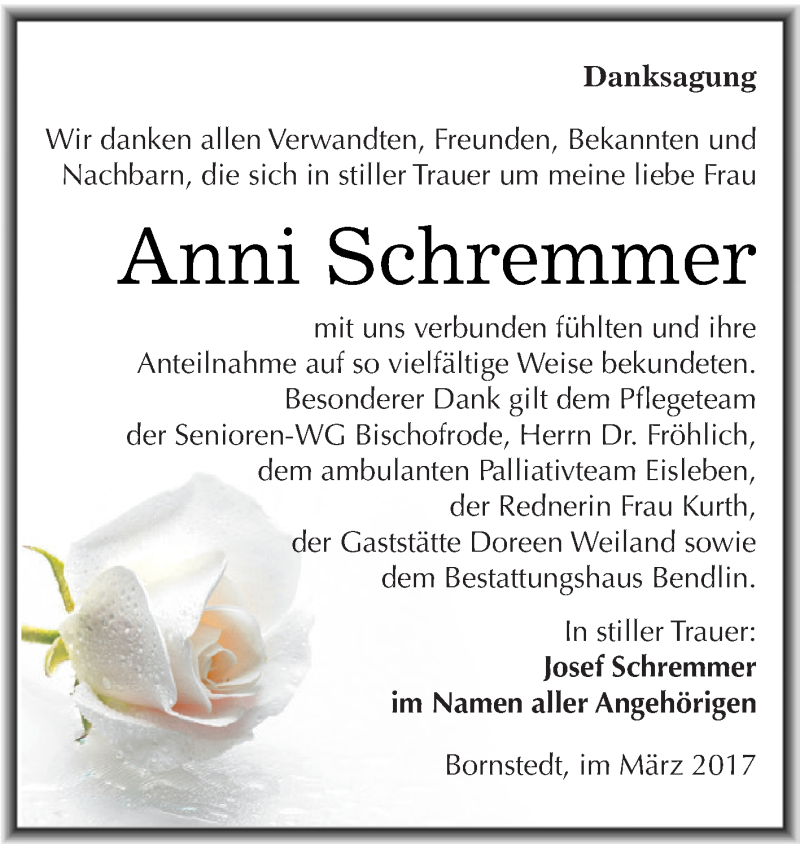 Danksagung

Wir danken allen Verwandten, Freunden, Bekannten und Nachbarn, die sich in stiller Trauer um meine liebe Frau

Anni Schremmer

mit uns verbunden fühlten und ihre Anteilnahme auf so vielfältige Weise bekundeten. Besonderer Dank gilt dem Pflegeteam der Senioren-WG Bischofrode, Herrn Dr. Fröhlich, dem ambulanten Palliativteam Eisleben, der Rednerin Frau Kurth, der Gaststätte Doreen Weiland sowie dem Bestattungshaus Bendlin.

In stiller Trauer:
Josef Schremmer
im Namen aller Angehörigen

Bornstedt, im März 2017